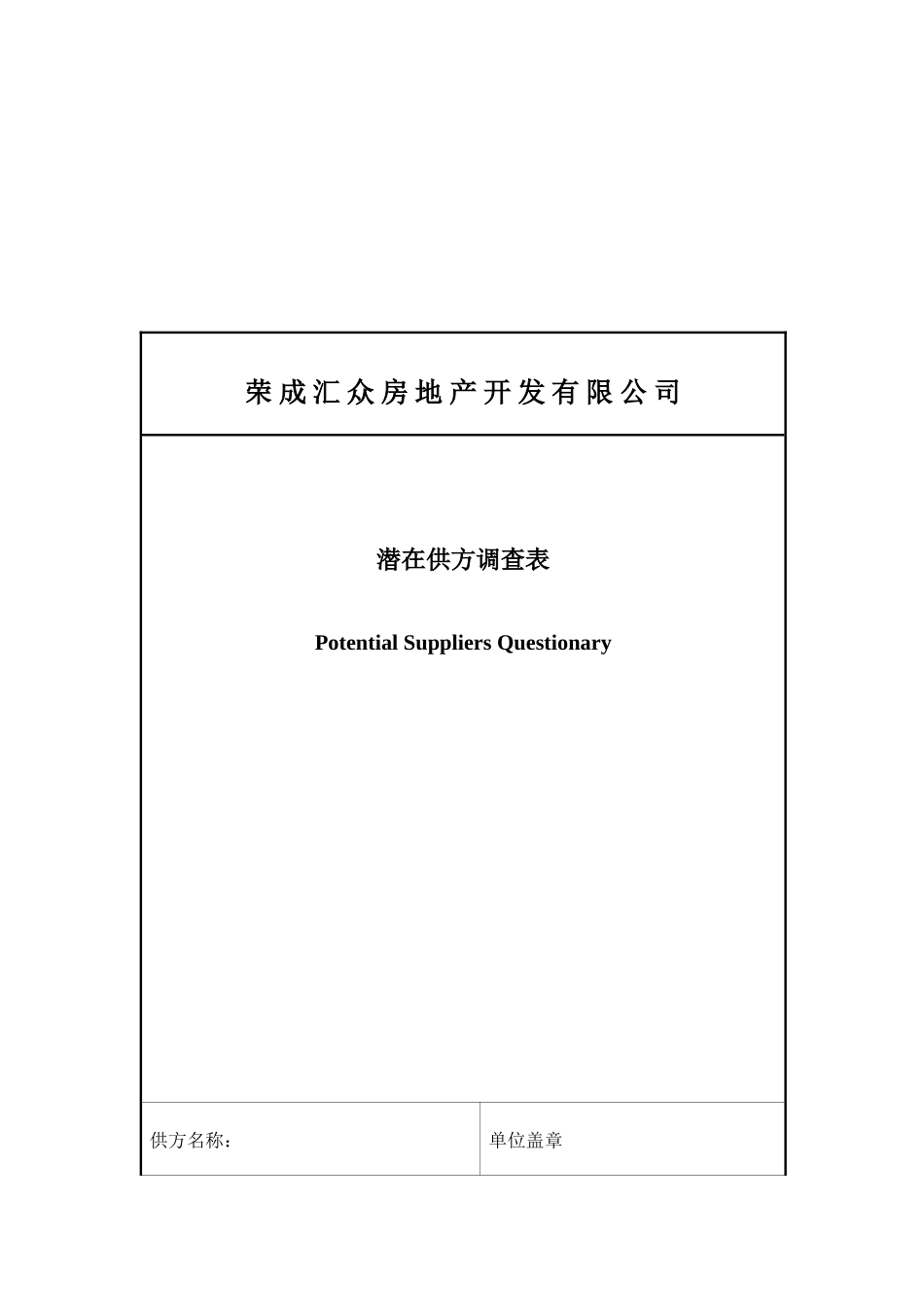 荣成汇众房地产开发有限公司

潜在供方调查表

Potential Suppliers Questionary

| 供方名称： | 单位盖章 |
|---|---|